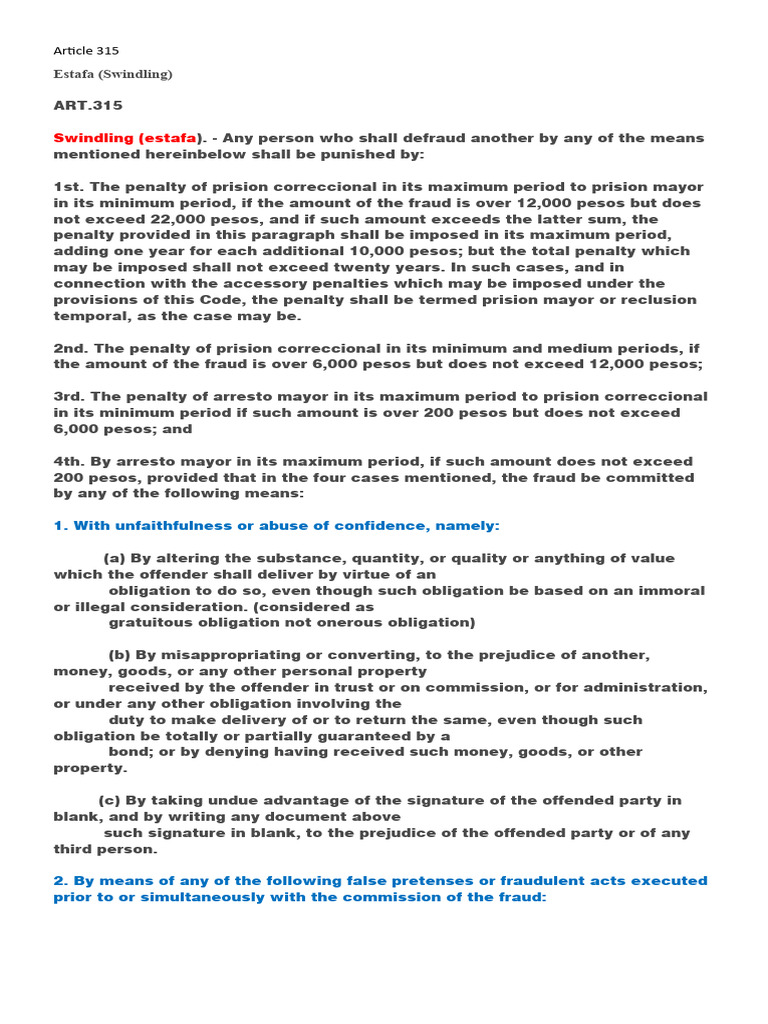 Article 315

Estafa (Swindling)

ART.315

Swindling (estafa). - Any person who shall defraud another by any of the means mentioned hereinbelow shall be punished by:

1st. The penalty of prision correccional in its maximum period to prision mayor in its minimum period, if the amount of the fraud is over 12,000 pesos but does not exceed 22,000 pesos, and if such amount exceeds the latter sum, the penalty provided in this paragraph shall be imposed in its maximum period, adding one year for each additional 10,000 pesos; but the total penalty which may be imposed shall not exceed twenty years. In such cases, and in connection with the accessory penalties which may be imposed under the provisions of this Code, the penalty shall be termed prision mayor or reclusion temporal, as the case may be.

2nd. The penalty of prision correccional in its minimum and medium periods, if the amount of the fraud is over 6,000 pesos but does not exceed 12,000 pesos;

3rd. The penalty of arresto mayor in its maximum period to prision correccional in its minimum period if such amount is over 200 pesos but does not exceed 6,000 pesos; and

4th. By arresto mayor in its maximum period, if such amount does not exceed 200 pesos, provided that in the four cases mentioned, the fraud be committed by any of the following means:

1. With unfaithfulness or abuse of confidence, namely:

(a) By altering the substance, quantity, or quality or anything of value which the offender shall deliver by virtue of an obligation to do so, even though such obligation be based on an immoral or illegal consideration. (considered as gratuitous obligation not onerous obligation)

(b) By misappropriating or converting, to the prejudice of another, money, goods, or any other personal property received by the offender in trust or on commission, or for administration, or under any other obligation involving the duty to make delivery of or to return the same, even though such obligation be totally or partially guaranteed by a bond; or by denying having received such money, goods, or other property.

(c) By taking undue advantage of the signature of the offended party in blank, and by writing any document above such signature in blank, to the prejudice of the offended party or of any third person.

2. By means of any of the following false pretenses or fraudulent acts executed prior to or simultaneously with the commission of the fraud: